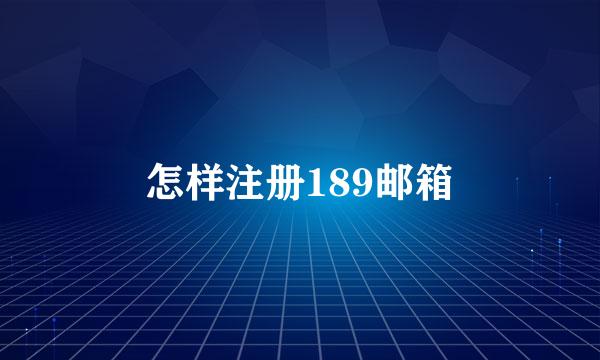 怎样注册189邮箱